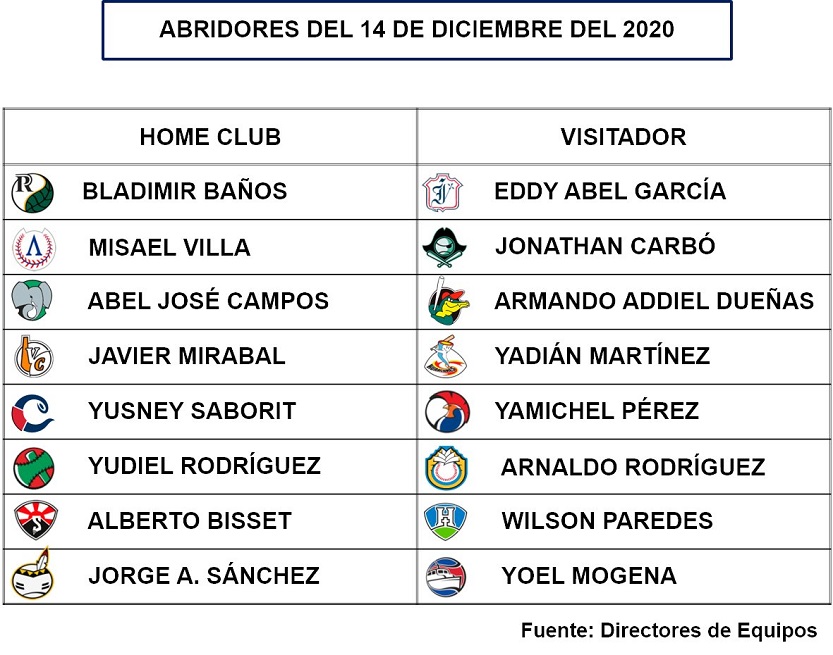 ABRIDORES DEL 14 DE DICIEMBRE DEL 2020

| HOME CLUB | VISITADOR |
|---|---|
| BLADIMIR BAÑOS | EDDY ABEL GARCÍA |
| MISAEL VILLA | JONATHAN CARBÓ |
| ABEL JOSÉ CAMPOS | ARMANDO ADDIEL DUEÑAS |
| JAVIER MIRABAL | YADIÁN MARTÍNEZ |
| YUSNEY SABORIT | YAMICHEL PÉREZ |
| YUDIEL RODRÍGUEZ | ARNALDO RODRÍGUEZ |
| ALBERTO BISSET | WILSON PAREDES |
| JORGE A. SÁNCHEZ | YOEL MOGENA |

Fuente: Directores de Equipos